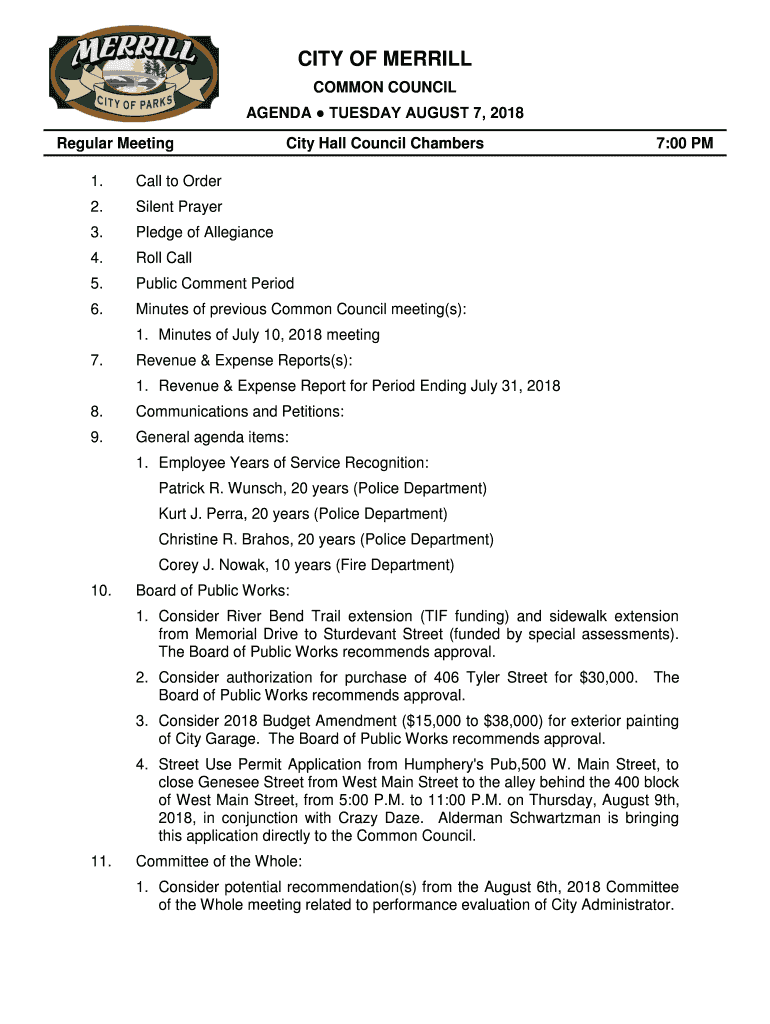 MERRILL
CITY OF PARKS

CITY OF MERRILL

COMMON COUNCIL

AGENDA ● TUESDAY AUGUST 7, 2018

Regular Meeting City Hall Council Chambers 7:00 PM

1. Call to Order
2. Silent Prayer
3. Pledge of Allegiance
4. Roll Call
5. Public Comment Period
6. Minutes of previous Common Council meeting(s):
1. Minutes of July 10, 2018 meeting
7. Revenue & Expense Reports(s):
1. Revenue & Expense Report for Period Ending July 31, 2018
8. Communications and Petitions:
9. General agenda items:
1. Employee Years of Service Recognition:
Patrick R. Wunsch, 20 years (Police Department)
Kurt J. Perra, 20 years (Police Department)
Christine R. Brahos, 20 years (Police Department)
Corey J. Nowak, 10 years (Fire Department)
10. Board of Public Works:
1. Consider River Bend Trail extension (TIF funding) and sidewalk extension from Memorial Drive to Sturdevant Street (funded by special assessments). The Board of Public Works recommends approval.
2. Consider authorization for purchase of 406 Tyler Street for $30,000. The Board of Public Works recommends approval.
3. Consider 2018 Budget Amendment ($15,000 to $38,000) for exterior painting of City Garage. The Board of Public Works recommends approval.
4. Street Use Permit Application from Humphery's Pub,500 W. Main Street, to close Genesee Street from West Main Street to the alley behind the 400 block of West Main Street, from 5:00 P.M. to 11:00 P.M. on Thursday, August 9th, 2018, in conjunction with Crazy Daze. Alderman Schwartzman is bringing this application directly to the Common Council.
11. Committee of the Whole:
1. Consider potential recommendation(s) from the August 6th, 2018 Committee of the Whole meeting related to performance evaluation of City Administrator.